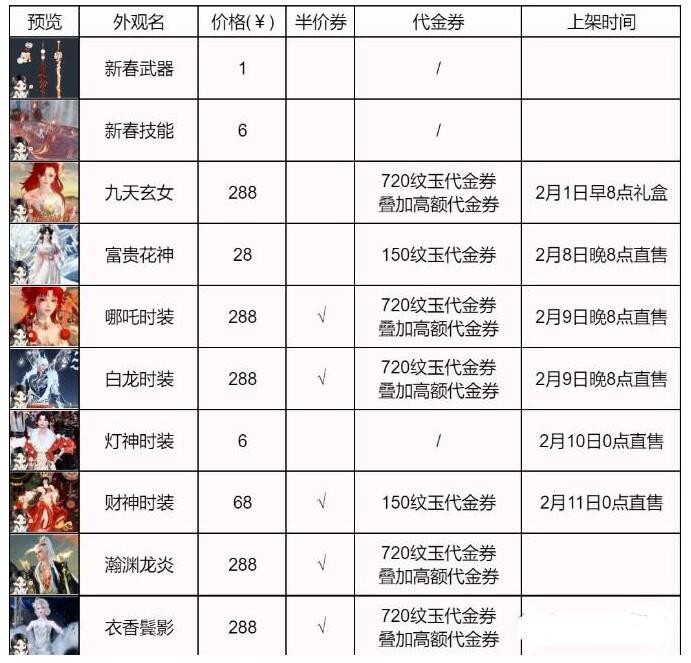 | 预览 | 外观名 | 价格(¥) | 半价券 | 代金券 | 上架时间 |
|---|---|---|---|---|---|
|  | 新春武器 | 1 |  | / |  |
|  | 新春技能 | 6 |  | / |  |
|  | 九天玄女 | 288 |  | 720纹玉代金券 叠加高额代金券 | 2月1日早8点礼盒 |
|  | 富贵花神 | 28 |  | 150纹玉代金券 | 2月8日晚8点直售 |
|  | 哪吒时装 | 288 | √ | 720纹玉代金券 叠加高额代金券 | 2月9日晚8点直售 |
|  | 白龙时装 | 288 | √ | 720纹玉代金券 叠加高额代金券 | 2月9日晚8点直售 |
|  | 灯神时装 | 6 |  | / | 2月10日0点直售 |
|  | 财神时装 | 68 | √ | 150纹玉代金券 | 2月11日0点直售 |
|  | 瀚渊龙炎 | 288 | √ | 720纹玉代金券 叠加高额代金券 |  |
|  | 衣香鬓影 | 288 | √ | 720纹玉代金券 叠加高额代金券 |  |